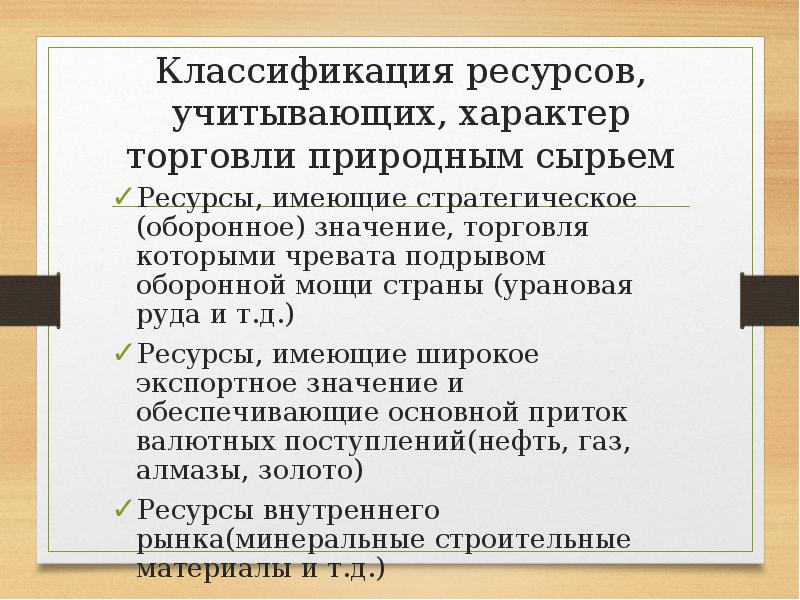 Классификация ресурсов, учитывающих, характер торговли природным сырьем

✓Ресурсы, имеющие стратегическое (оборонное) значение, торговля которыми чревата подрывом оборонной мощи страны (урановая руда и т.д.)

✓Ресурсы, имеющие широкое экспортное значение и обеспечивающие основной приток валютных поступлений(нефть, газ, алмазы, золото)

✓Ресурсы внутреннего рынка(минеральные строительные материалы и т.д.)